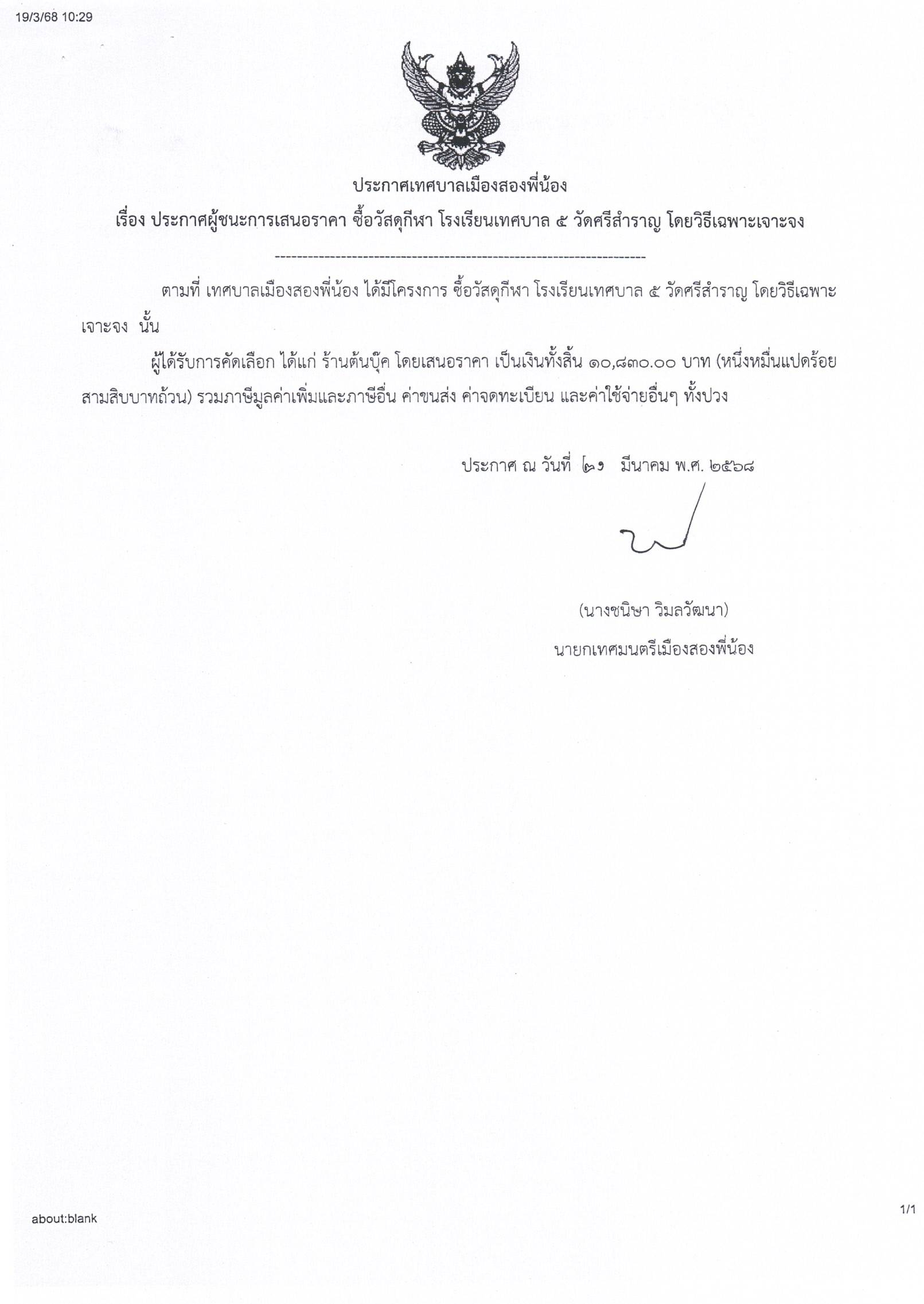 19/3/68 10:29

ประกาศเทศบาลเมืองสองพี่น้อง

เรื่อง ประกาศผู้ชนะการเสนอราคา ซื้อวัสดุกีฬา โรงเรียนเทศบาล ๕ วัดศรีสำราญ โดยวิธีเฉพาะเจาะจง

--------------------------------------------------------------------

ตามที่ เทศบาลเมืองสองพี่น้อง ได้มีโครงการ ซื้อวัสดุกีฬา โรงเรียนเทศบาล ๕ วัดศรีสำราญ โดยวิธีเฉพาะเจาะจง นั้น

ผู้ได้รับการคัดเลือก ได้แก่ ร้านต้นบุ๊ค โดยเสนอราคา เป็นเงินทั้งสิ้น ๑๐,๘๓๐.๐๐ บาท (หนึ่งหมื่นแปดร้อยสามสิบบาทถ้วน) รวมภาษีมูลค่าเพิ่มและภาษีอื่น ค่าขนส่ง ค่าจดทะเบียน และค่าใช้จ่ายอื่นๆ ทั้งปวง

ประกาศ ณ วันที่ ๒๑ มีนาคม พ.ศ. ๒๕๖๘

(นางชนิษา วิมลวัฒนา)

นายกเทศมนตรีเมืองสองพี่น้อง

about:blank

1/1